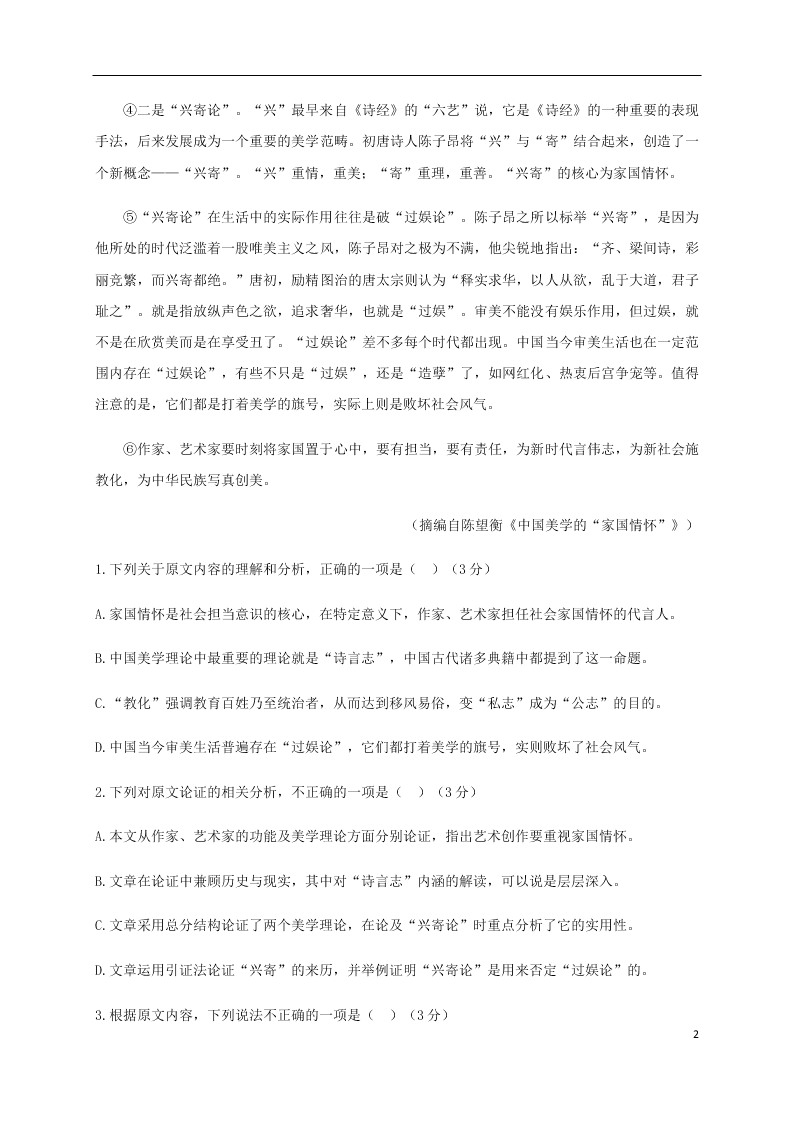 ④二是“兴寄论”。“兴”最早来自《诗经》的“六艺”说，它是《诗经》的一种重要的表现手法，后来发展成为一个重要的美学范畴。初唐诗人陈子昂将“兴”与“寄”结合起来，创造了一个新概念——“兴寄”。“兴”重情，重美；“寄”重理，重善。“兴寄”的核心为家国情怀。

⑤“兴寄论”在生活中的实际作用往往是破“过娱论”。陈子昂之所以标举“兴寄”，是因为他所处的时代泛滥着一股唯美主义之风，陈子昂对之极为不满，他尖锐地指出：“齐、梁间诗，彩丽竞繁，而兴寄都绝。”唐初，励精图治的唐太宗则认为“释实求华，以人从欲，乱于大道，君子耻之”。就是指放纵声色之欲，追求奢华，也就是“过娱”。审美不能没有娱乐作用，但过娱，就不是在欣赏美而是在享受丑了。“过娱论”差不多每个时代都出现。中国当今审美生活也在一定范围内存在“过娱论”，有些不只是“过娱”，还是“造孽”了，如网红化、热衷后宫争宠等。值得注意的是，它们都是打着美学的旗号，实际上则是败坏社会风气。

⑥作家、艺术家要时刻将家国置于心中，要有担当，要有责任，为新时代言伟志，为新社会施教化，为中华民族写真创美。

（摘编自陈望衡《中国美学的“家国情怀”》）

1.下列关于原文内容的理解和分析，正确的一项是（　）（3分）

A.家国情怀是社会担当意识的核心，在特定意义下，作家、艺术家担任社会家国情怀的代言人。

B.中国美学理论中最重要的理论就是“诗言志”，中国古代诸多典籍中都提到了这一命题。

C.“教化”强调教育百姓乃至统治者，从而达到移风易俗，变“私志”成为“公志”的目的。

D.中国当今审美生活普遍存在“过娱论”，它们都打着美学的旗号，实则败坏了社会风气。

2.下列对原文论证的相关分析，不正确的一项是（　）（3分）

A.本文从作家、艺术家的功能及美学理论方面分别论证，指出艺术创作要重视家国情怀。

B.文章在论证中兼顾历史与现实，其中对“诗言志”内涵的解读，可以说是层层深入。

C.文章采用总分结构论证了两个美学理论，在论及“兴寄论”时重点分析了它的实用性。

D.文章运用引证法论证“兴寄”的来历，并举例证明“兴寄论”是用来否定“过娱论”的。

3.根据原文内容，下列说法不正确的一项是（　）（3分）

2